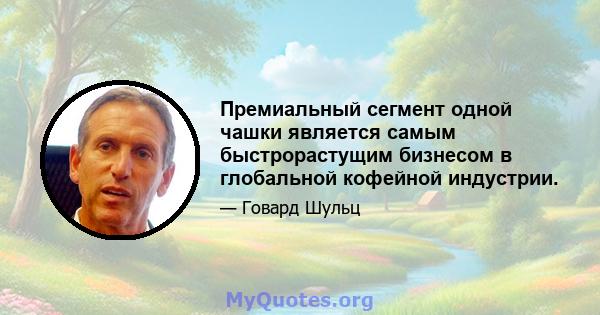 Премиальный сегмент одной чашки является самым быстрорастущим бизнесом в глобальной кофейной индустрии.

— Говард Шульц

MyQuotes.org